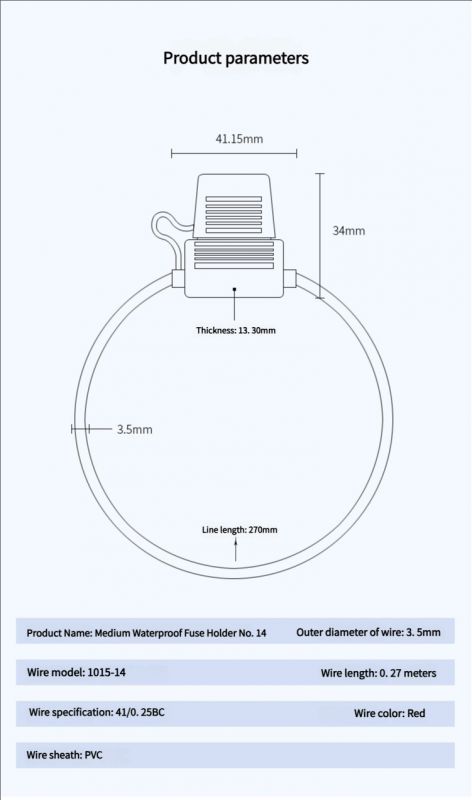 Product parameters

41.15mm

34mm

Thickness: 13. 30mm

3.5mm

Line length: 270mm

Product Name: Medium Waterproof Fuse Holder No. 14

Outer diameter of wire: 3. 5mm

Wire model: 1015-14

Wire length: 0. 27 meters

Wire specification: 41/0. 25BC

Wire color: Red

Wire sheath: PVC